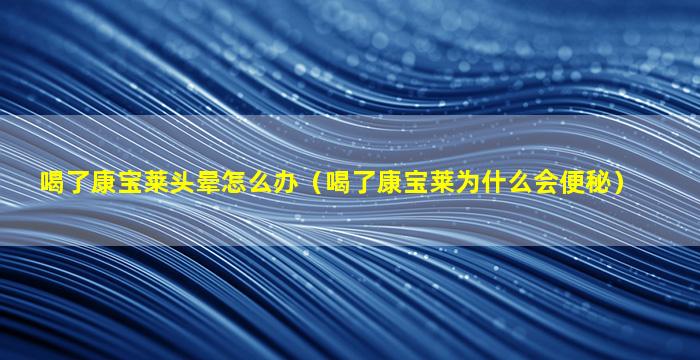 喝了康宝莱头晕怎么办（喝了康宝莱为什么会便秘）